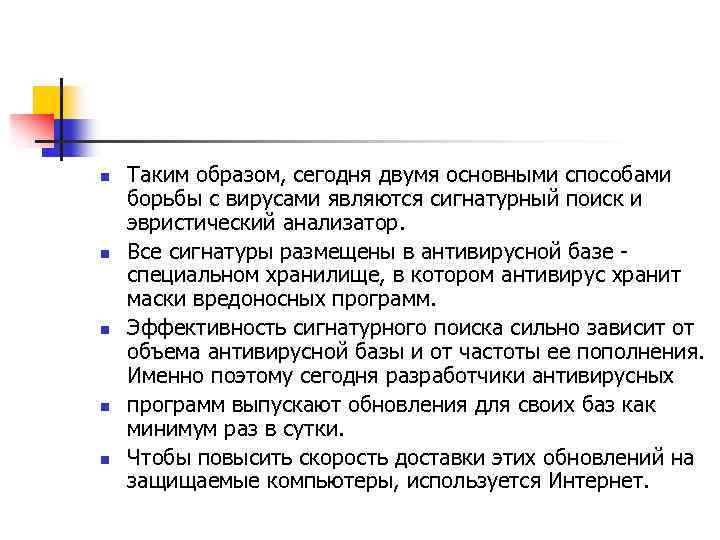 • Таким образом, сегодня двумя основными способами борьбы с вирусами являются сигнатурный поиск и эвристический анализатор.
• Все сигнатуры размещены в антивирусной базе - специальном хранилище, в котором антивирус хранит маски вредоносных программ.
• Эффективность сигнатурного поиска сильно зависит от объема антивирусной базы и от частоты ее пополнения. Именно поэтому сегодня разработчики антивирусных
• программ выпускают обновления для своих баз как минимум раз в сутки.
• Чтобы повысить скорость доставки этих обновлений на защищаемые компьютеры, используется Интернет.